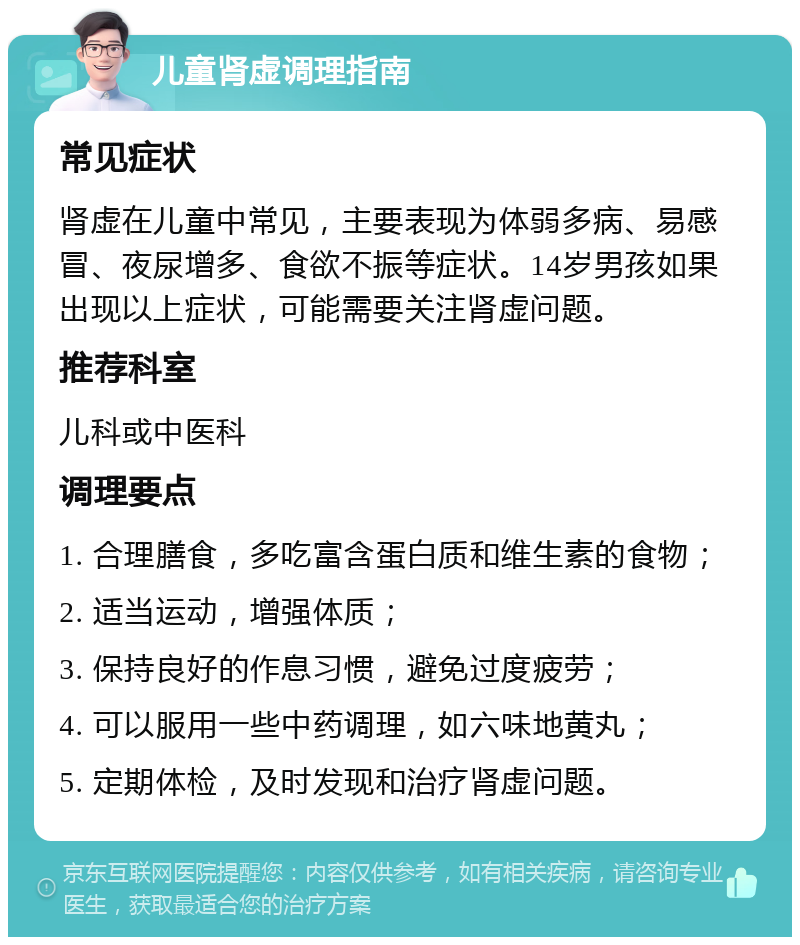 儿童肾虚调理指南

常见症状

肾虚在儿童中常见，主要表现为体弱多病、易感冒、夜尿增多、食欲不振等症状。14岁男孩如果出现以上症状，可能需要关注肾虚问题。

推荐科室

儿科或中医科

调理要点

1. 合理膳食，多吃富含蛋白质和维生素的食物；

2. 适当运动，增强体质；

3. 保持良好的作息习惯，避免过度疲劳；

4. 可以服用一些中药调理，如六味地黄丸；

5. 定期体检，及时发现和治疗肾虚问题。

京东互联网医院提醒您：内容仅供参考，如有相关疾病，请咨询专业医生，获取最适合您的治疗方案